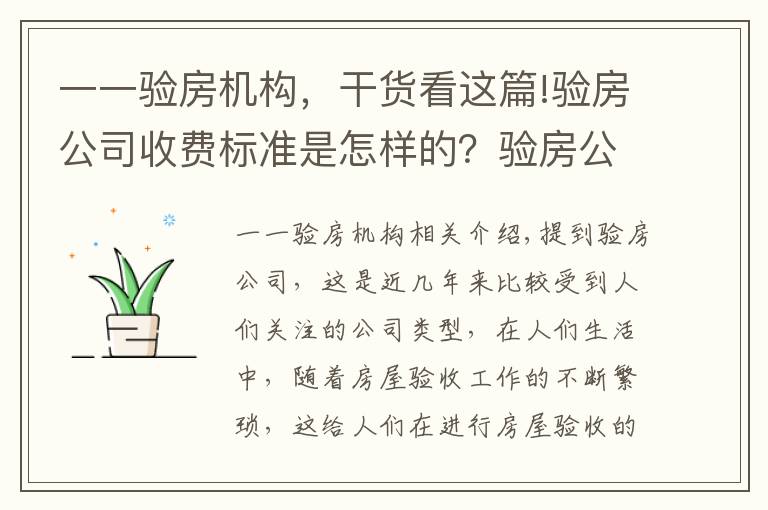 一一验房机构，干货看这篇!验房公司收费标准是怎样的？验房公

一一验房机构相关介绍,提到验房公司，这是近几年来比较受到人们关注的公司类型，在人们生活中，随着房屋验收工作的不断繁琐，这给人们在进行房屋验收的